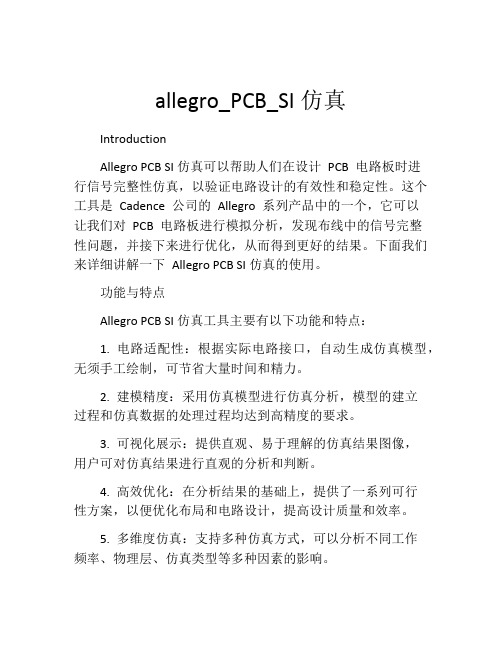 allegro_PCB_SI 仿真

Introduction

Allegro PCB SI 仿真可以帮助人们在设计 PCB 电路板时进行信号完整性仿真，以验证电路设计的有效性和稳定性。这个工具是 Cadence 公司的 Allegro 系列产品中的一个，它可以让我们对 PCB 电路板进行模拟分析，发现布线中的信号完整性问题，并接下来进行优化，从而得到更好的结果。下面我们来详细讲解一下 Allegro PCB SI 仿真的使用。

功能与特点

Allegro PCB SI 仿真工具主要有以下功能和特点：

1. 电路适配性：根据实际电路接口，自动生成仿真模型，无须手工绘制，可节省大量时间和精力。

2. 建模精度：采用仿真模型进行仿真分析，模型的建立过程和仿真数据的处理过程均达到高精度的要求。

3. 可视化展示：提供直观、易于理解的仿真结果图像，用户可对仿真结果进行直观的分析和判断。

4. 高效优化：在分析结果的基础上，提供了一系列可行性方案，以便优化布局和电路设计，提高设计质量和效率。

5. 多维度仿真：支持多种仿真方式，可以分析不同工作频率、物理层、仿真类型等多种因素的影响。